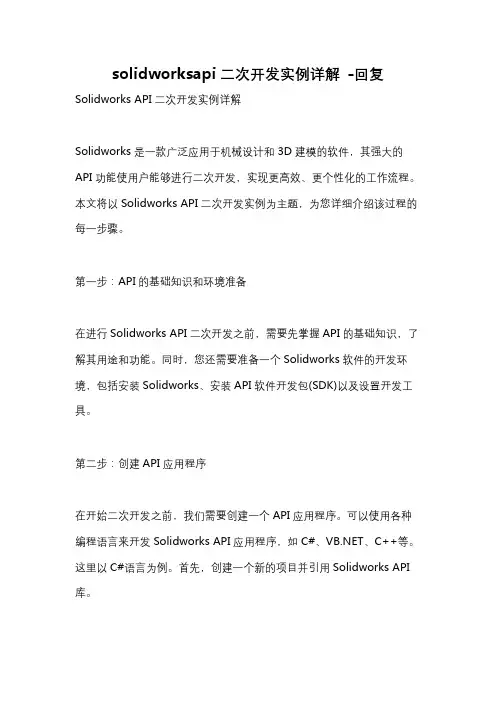 solidworksapi 二次开发实例详解 -回复

Solidworks API 二次开发实例详解

Solidworks 是一款广泛应用于机械设计和 3D 建模的软件，其强大的 API 功能使用户能够进行二次开发，实现更高效、更个性化的工作流程。本文将以 Solidworks API 二次开发实例为主题，为您详细介绍该过程的每一步骤。

第一步：API 的基础知识和环境准备

在进行 Solidworks API 二次开发之前，需要先掌握 API 的基础知识，了解其用途和功能。同时，您还需要准备一个 Solidworks 软件的开发环境，包括安装 Solidworks、安装 API 软件开发包(SDK)以及设置开发工具。

第二步：创建 API 应用程序

在开始二次开发之前，我们需要创建一个 API 应用程序。可以使用各种编程语言来开发 Solidworks API 应用程序，如 C#、VB.NET、C++等。这里以 C#语言为例。首先，创建一个新的项目并引用 Solidworks API 库。